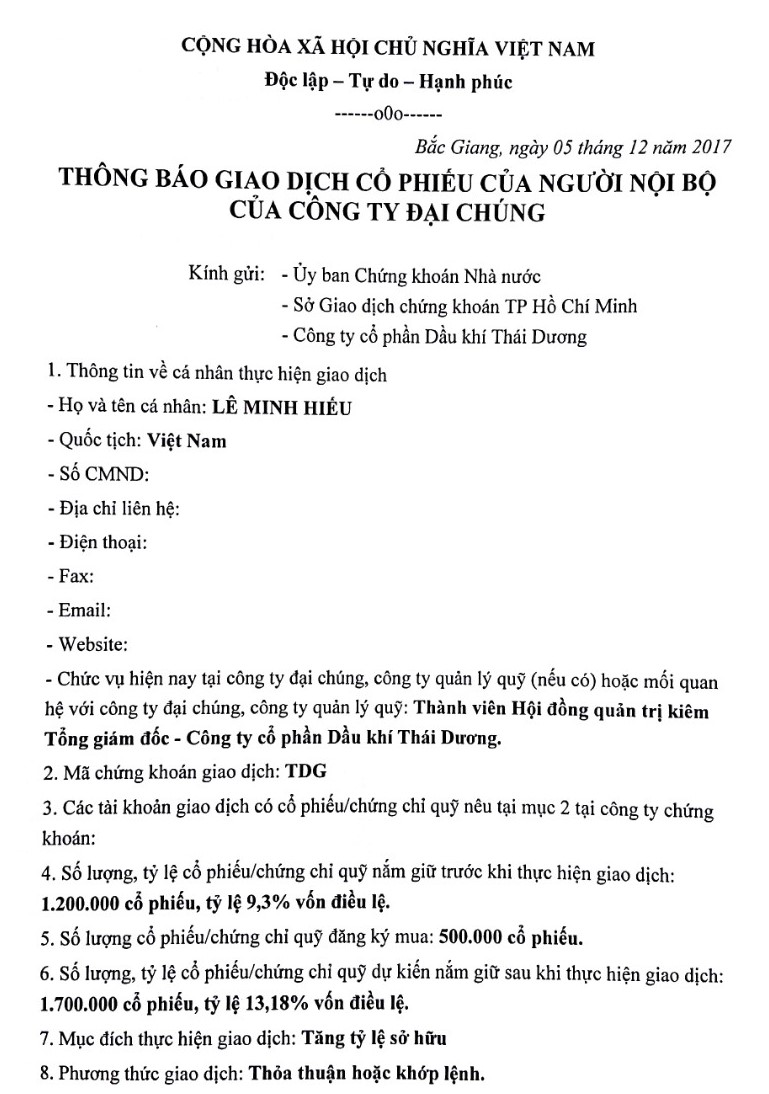 CỘNG HÒA XÃ HỘI CHỦ NGHĨA VIỆT NAM
Độc lập – Tự do – Hạnh phúc
------o0o------

Bắc Giang, ngày 05 tháng 12 năm 2017

THÔNG BÁO GIAO DỊCH CỔ PHIẾU CỦA NGƯỜI NỘI BỘ CỦA CÔNG TY ĐẠI CHÚNG

Kính gửi: - Ủy ban Chứng khoán Nhà nước
- Sở Giao dịch chứng khoán TP Hồ Chí Minh
- Công ty cổ phần Dầu khí Thái Dương

1. Thông tin về cá nhân thực hiện giao dịch
- Họ và tên cá nhân: LÊ MINH HIẾU
- Quốc tịch: Việt Nam
- Số CMND:
- Địa chỉ liên hệ:
- Điện thoại:
- Fax:
- Email:
- Website:
- Chức vụ hiện nay tại công ty đại chúng, công ty quản lý quỹ (nếu có) hoặc mối quan hệ với công ty đại chúng, công ty quản lý quỹ: Thành viên Hội đồng quản trị kiêm Tổng giám đốc - Công ty cổ phần Dầu khí Thái Dương.
2. Mã chứng khoán giao dịch: TDG
3. Các tài khoản giao dịch có cổ phiếu/chứng chỉ quỹ nêu tại mục 2 tại công ty chứng khoán:
4. Số lượng, tỷ lệ cổ phiếu/chứng chỉ quỹ nắm giữ trước khi thực hiện giao dịch: 1.200.000 cổ phiếu, tỷ lệ 9,3% vốn điều lệ.
5. Số lượng cổ phiếu/chứng chỉ quỹ đăng ký mua: 500.000 cổ phiếu.
6. Số lượng, tỷ lệ cổ phiếu/chứng chỉ quỹ dự kiến nắm giữ sau khi thực hiện giao dịch: 1.700.000 cổ phiếu, tỷ lệ 13,18% vốn điều lệ.
7. Mục đích thực hiện giao dịch: Tăng tỷ lệ sở hữu
8. Phương thức giao dịch: Thỏa thuận hoặc khớp lệnh.